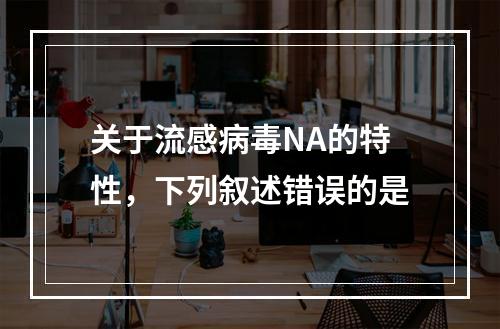 关于流感病毒NA的特性，下列叙述错误的是